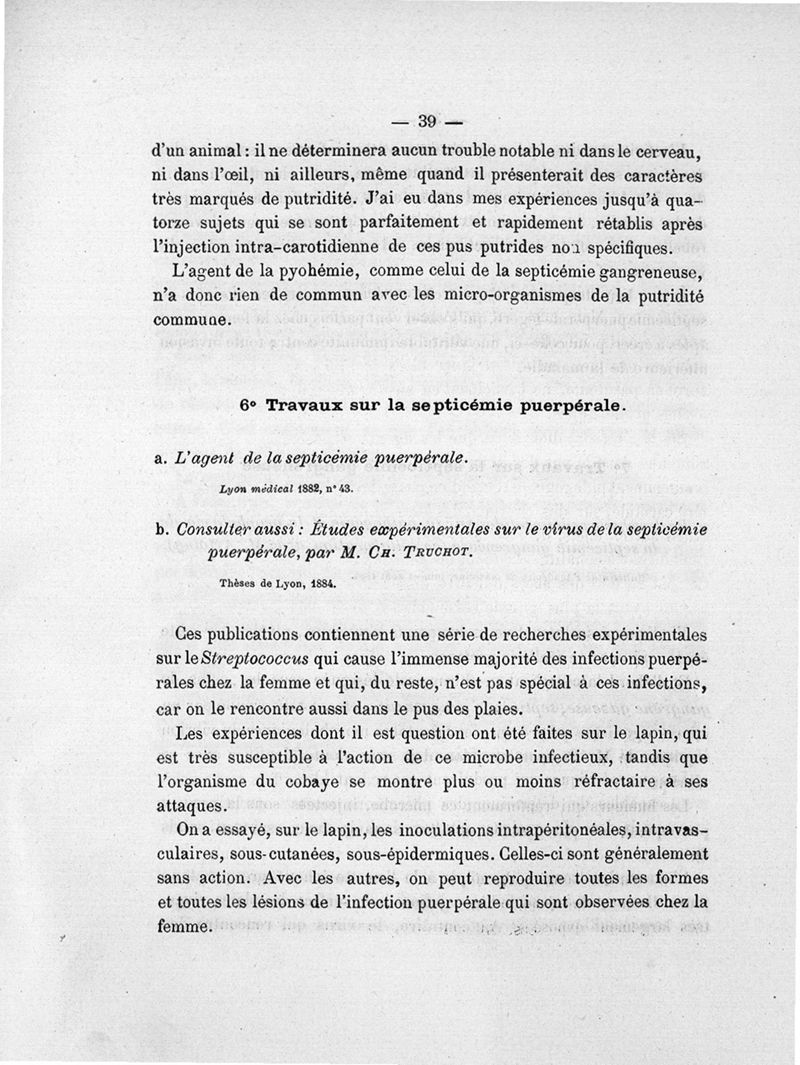 — 39 —

d'un animal : il ne déterminera aucun trouble notable ni dans le cerveau, ni dans l'œil, ni ailleurs, même quand il présenterait des caractères très marqués de putridité. J'ai eu dans mes expériences jusqu'à quatorze sujets qui se sont parfaitement et rapidement rétablis après l'injection intra-carotidienne de ces pus putrides non spécifiques.

L'agent de la pyohémie, comme celui de la septicémie gangreneuse, n'a donc rien de commun avec les micro-organismes de la putridité commune.

6° Travaux sur la septicémie puerpérale.

a. L'agent de la septicémie puerpérale.

Lyon médical 1882, n° 43.

b. Consulter aussi : Études expérimentales sur le virus de la septicémie puerpérale, par M. Ch. Truchot.

Thèses de Lyon, 1884.

Ces publications contiennent une série de recherches expérimentales sur le Streptococcus qui cause l'immense majorité des infections puerpérales chez la femme et qui, du reste, n'est pas spécial à ces infections, car on le rencontre aussi dans le pus des plaies.

Les expériences dont il est question ont été faites sur le lapin, qui est très susceptible à l'action de ce microbe infectieux, tandis que l'organisme du cobaye se montre plus ou moins réfractaire à ses attaques.

On a essayé, sur le lapin, les inoculations intrapéritonéales, intravasculaires, sous-cutanées, sous-épidermiques. Celles-ci sont généralement sans action. Avec les autres, on peut reproduire toutes les formes et toutes les lésions de l'infection puerpérale qui sont observées chez la femme.